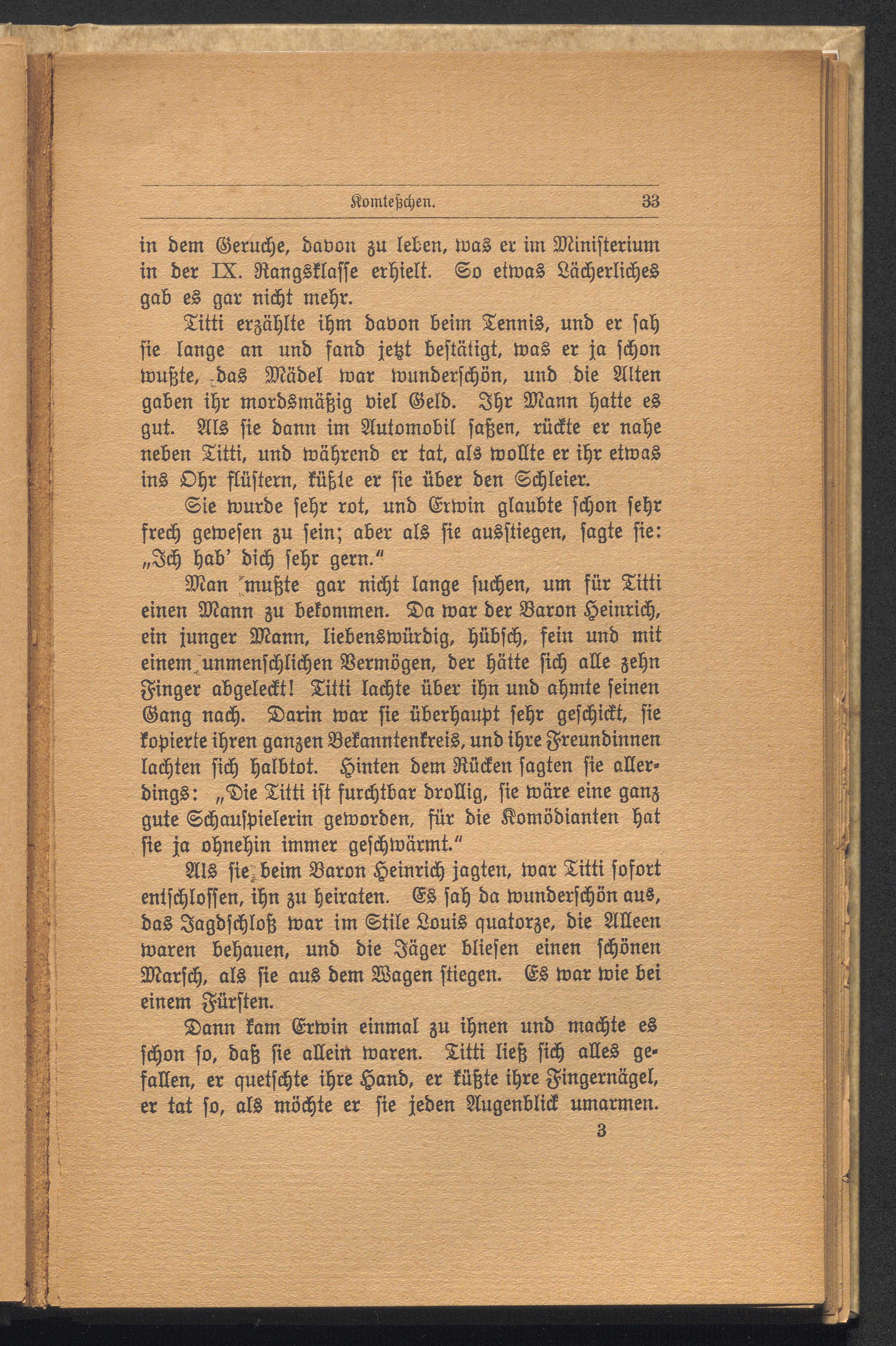 Komteßchen. 33

in dem Geruche, davon zu leben, was er im Ministerium in der IX. Rangsklasse erhielt. So etwas Lächerliches gab es gar nicht mehr.

Titti erzählte ihm davon beim Tennis, und er sah sie lange an und fand jetzt bestätigt, was er ja schon wußte, das Mädel war wunderschön, und die Alten gaben ihr mordsmäßig viel Geld. Ihr Mann hatte es gut. Als sie dann im Automobil saßen, rückte er nahe neben Titti, und während er tat, als wollte er ihr etwas ins Ohr flüstern, küßte er sie über den Schleier.

Sie wurde sehr rot, und Erwin glaubte schon sehr frech gewesen zu sein; aber als sie ausstiegen, sagte sie: „Ich hab' dich sehr gern."

Man mußte gar nicht lange suchen, um für Titti einen Mann zu bekommen. Da war der Baron Heinrich, ein junger Mann, liebenswürdig, hübsch, fein und mit einem unmenschlichen Vermögen, der hätte sich alle zehn Finger abgeleckt! Titti lachte über ihn und ahmte seinen Gang nach. Darin war sie überhaupt sehr geschickt, sie kopierte ihren ganzen Bekanntenkreis, und ihre Freundinnen lachten sich halbtot. Hinten dem Rücken sagten sie allerdings: „Die Titti ist furchtbar drollig, sie wäre eine ganz gute Schauspielerin geworden, für die Komödianten hat sie ja ohnehin immer geschwärmt."

Als sie beim Baron Heinrich jagten, war Titti sofort entschlossen, ihn zu heiraten. Es sah da wunderschön aus, das Jagdschloß war im Stile Louis quatorze, die Alleen waren behauen, und die Jäger bliesen einen schönen Marsch, als sie aus dem Wagen stiegen. Es war wie bei einem Fürsten.

Dann kam Erwin einmal zu ihnen und machte es schon so, daß sie allein waren. Titti ließ sich alles gefallen, er quetschte ihre Hand, er küßte ihre Fingernägel, er tat so, als möchte er sie jeden Augenblick umarmen.

3